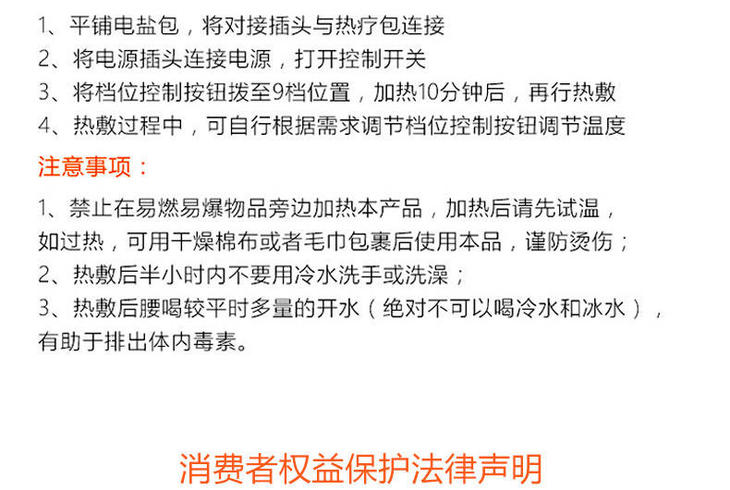 1、平铺电盐包，将对接插头与热疗包连接
2、将电源插头连接电源，打开控制开关
3、将档位控制按钮拨至9档位置，加热10分钟后，再行热敷
4、热敷过程中，可自行根据需求调节档位控制按钮调节温度

注意事项：

1、禁止在易燃易爆物品旁边加热本产品，加热后请先试温，如过热，可用干燥棉布或者毛巾包裹后使用本品，谨防烫伤；
2、热敷后半小时内不要用冷水洗手或洗澡；
3、热敷后腰喝较平时多量的开水（绝对不可以喝冷水和冰水），有助于排出体内毒素。

消费者权益保护法律声明